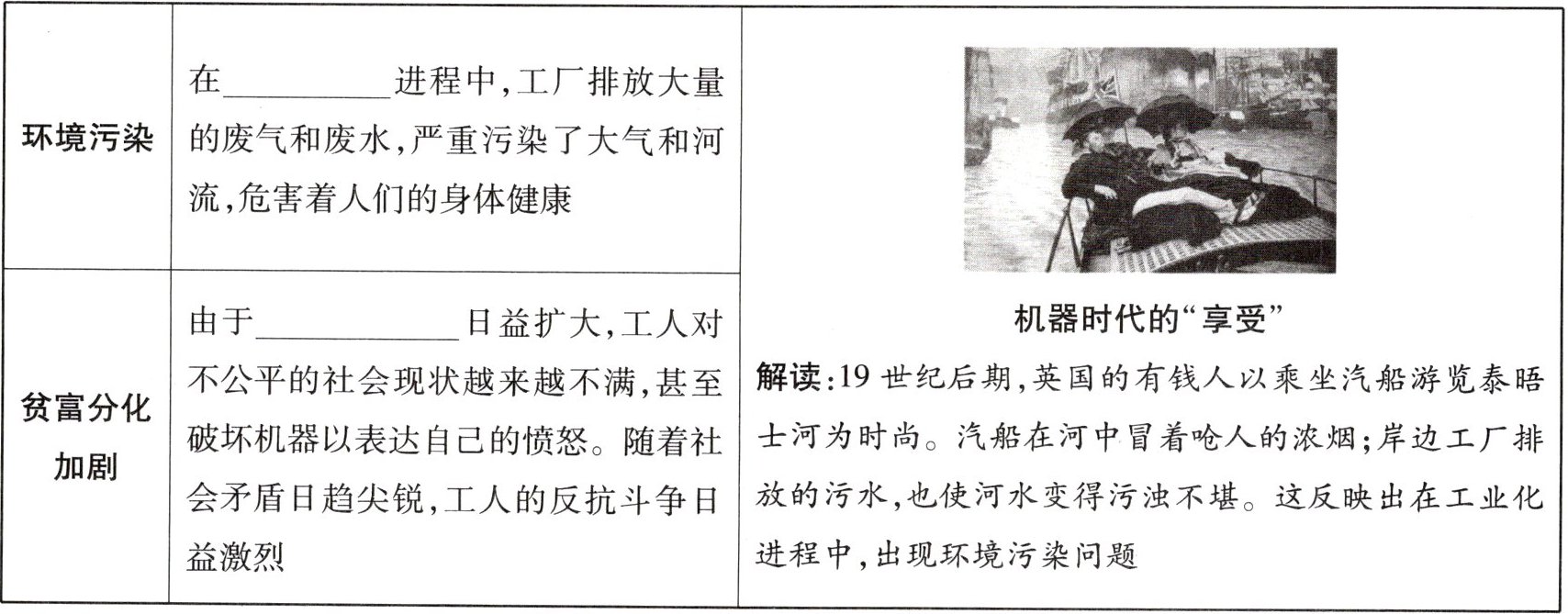 | 环境污染 | 在____进程中,工厂排放大量的废气和废水,严重污染了大气和河流,危害着人们的身体健康 | 机器时代的“享受” 解读:19世纪后期,英国的有钱人以乘坐汽船游览泰晤士河为时尚。汽船在河中冒着呛人的浓烟;岸边工厂排放的污水,也使河水变得污浊不堪。这反映出在工业化进程中,出现环境污染问题 |
|---|---|---|
| 贫富分化加剧 | 由于____日益扩大,工人对不公平的社会现状越来越不满,甚至破坏机器以表达自己的愤怒。随着社会矛盾日趋尖锐,工人的反抗斗争日益激烈 | |